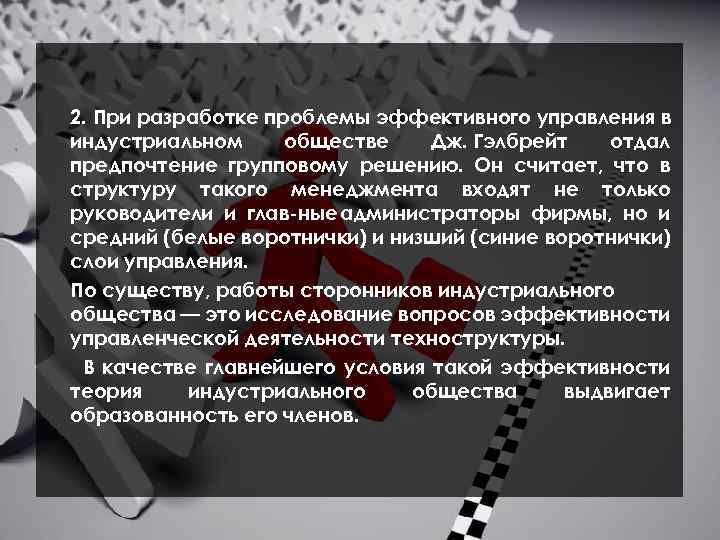 2. При разработке проблемы эффективного управления в индустриальном обществе Дж. Гэлбрейт отдал предпочтение групповому решению. Он считает, что в структуру такого менеджмента входят не только руководители и глав-ныеадминистраторы фирмы, но и средний (белые воротнички) и низший (синие воротнички) слои управления.

По существу, работы сторонников индустриального общества — это исследование вопросов эффективности управленческой деятельности техноструктуры.

В качестве главнейшего условия такой эффективности теория индустриального общества выдвигает образованность его членов.